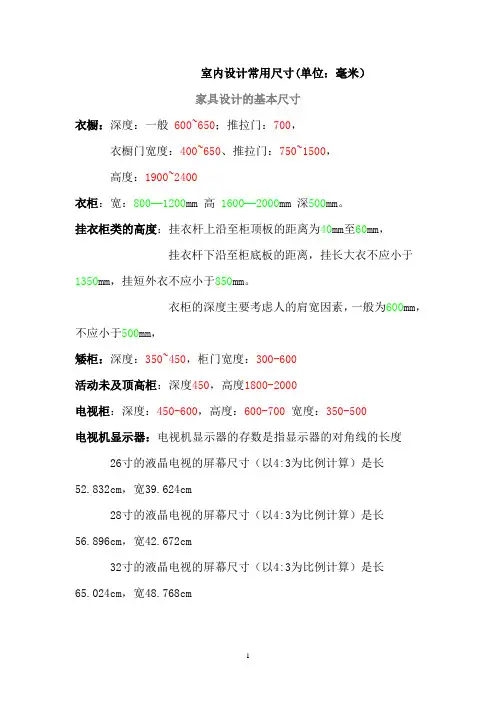 室内设计常用尺寸(单位：毫米)

家具设计的基本尺寸

衣橱：深度：一般 600~650；推拉门：700，

衣橱门宽度：400~650、推拉门：750~1500，

高度：1900~2400

衣柜：宽：800—1200mm 高 1600—2000mm 深500mm。

挂衣柜类的高度：挂衣杆上沿至柜顶板的距离为40mm至60mm，

挂衣杆下沿至柜底板的距离，挂长大衣不应小于1350mm，挂短外衣不应小于850mm。

衣柜的深度主要考虑人的肩宽因素，一般为600mm，不应小于500mm，

矮柜：深度：350~450，柜门宽度：300-600

活动未及顶高柜：深度450，高度1800-2000

电视柜：深度：450-600，高度：600-700 宽度：350-500

电视机显示器：电视机显示器的存数是指显示器的对角线的长度

26寸的液晶电视的屏幕尺寸（以4:3为比例计算）是长52.832cm，宽39.624cm

28寸的液晶电视的屏幕尺寸（以4:3为比例计算）是长56.896cm，宽42.672cm

32寸的液晶电视的屏幕尺寸（以4:3为比例计算）是长65.024cm，宽48.768cm

1